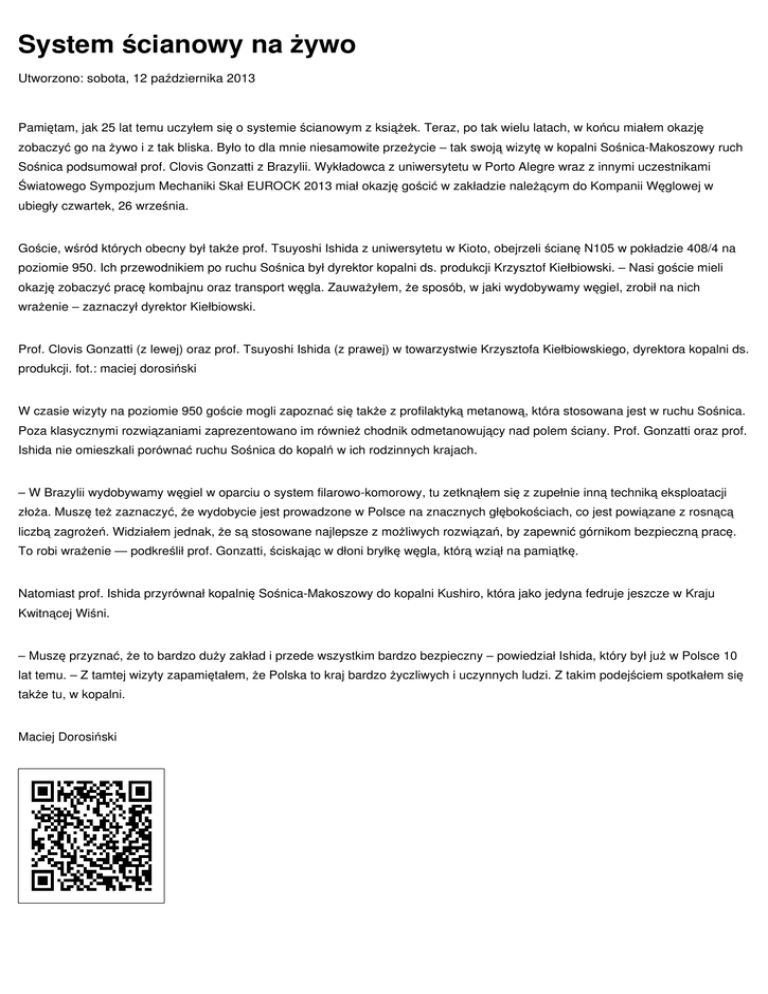 System ścianowy na żywo

Utworzono: sobota, 12 października 2013

Pamiętam, jak 25 lat temu uczyłem się o systemie ścianowym z książek. Teraz, po tak wielu latach, w końcu miałem okazję zobaczyć go na żywo i z tak bliska. Było to dla mnie niesamowite przeżycie – tak swoją wizytę w kopalni Sośnica-Makoszowy ruch Sośnica podsumował prof. Clovis Gonzatti z Brazylii. Wykładowca z uniwersytetu w Porto Alegre wraz z innymi uczestnikami Światowego Sympozjum Mechaniki Skał EUROCK 2013 miał okazję gościć w zakładzie należącym do Kompanii Węglowej w ubiegły czwartek, 26 września.

Goście, wśród których obecny był także prof. Tsuyoshi Ishida z uniwersytetu w Kioto, obejrzeli ścianę N105 w pokładzie 408/4 na poziomie 950. Ich przewodnikiem po ruchu Sośnica był dyrektor kopalni ds. produkcji Krzysztof Kiełbiowski. – Nasi goście mieli okazję zobaczyć pracę kombajnu oraz transport węgla. Zauważyłem, że sposób, w jaki wydobywamy węgiel, zrobił na nich wrażenie – zaznaczył dyrektor Kiełbiowski.

Prof. Clovis Gonzatti (z lewej) oraz prof. Tsuyoshi Ishida (z prawej) w towarzystwie Krzysztofa Kiełbiowskiego, dyrektora kopalni ds. produkcji. fot.: maciej dorosiński

W czasie wizyty na poziomie 950 goście mogli zapoznać się także z profilaktyką metanową, która stosowana jest w ruchu Sośnica. Poza klasycznymi rozwiązaniami zaprezentowano im również chodnik odmetanowujący nad polem ściany. Prof. Gonzatti oraz prof. Ishida nie omieszkali porównać ruchu Sośnica do kopalń w ich rodzinnych krajach.

– W Brazylii wydobywamy węgiel w oparciu o system filarowo-komorowy, tu zetknąłem się z zupełnie inną techniką eksploatacji złoża. Muszę też zaznaczyć, że wydobycie jest prowadzone w Polsce na znacznych głębokościach, co jest powiązane z rosnącą liczbą zagrożeń. Widziałem jednak, że są stosowane najlepsze z możliwych rozwiązań, by zapewnić górnikom bezpieczną pracę. To robi wrażenie — podkreślił prof. Gonzatti, ściskając w dłoni bryłkę węgla, którą wziął na pamiątkę.

Natomiast prof. Ishida przyrównał kopalnię Sośnica-Makoszowy do kopalni Kushiro, która jako jedyna fedruje jeszcze w Kraju Kwitnącej Wiśni.

– Muszę przyznać, że to bardzo duży zakład i przede wszystkim bardzo bezpieczny – powiedział Ishida, który był już w Polsce 10 lat temu. – Z tamtej wizyty zapamiętałem, że Polska to kraj bardzo życzliwych i uczynnych ludzi. Z takim podejściem spotkałem się także tu, w kopalni.

Maciej Dorosiński